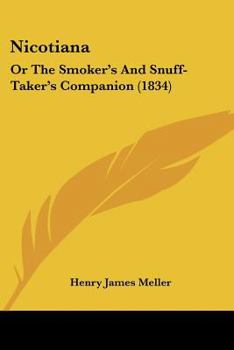 Nicotiana

Or The Smoker's And Snuff-Taker's Companion (1834)

Henry James Meller